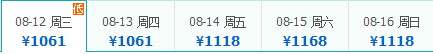 低
08-12 周三
¥1061

08-13 周四
¥1061

08-14 周五
¥1118

08-15 周六
¥1168

08-16 周日
¥1118